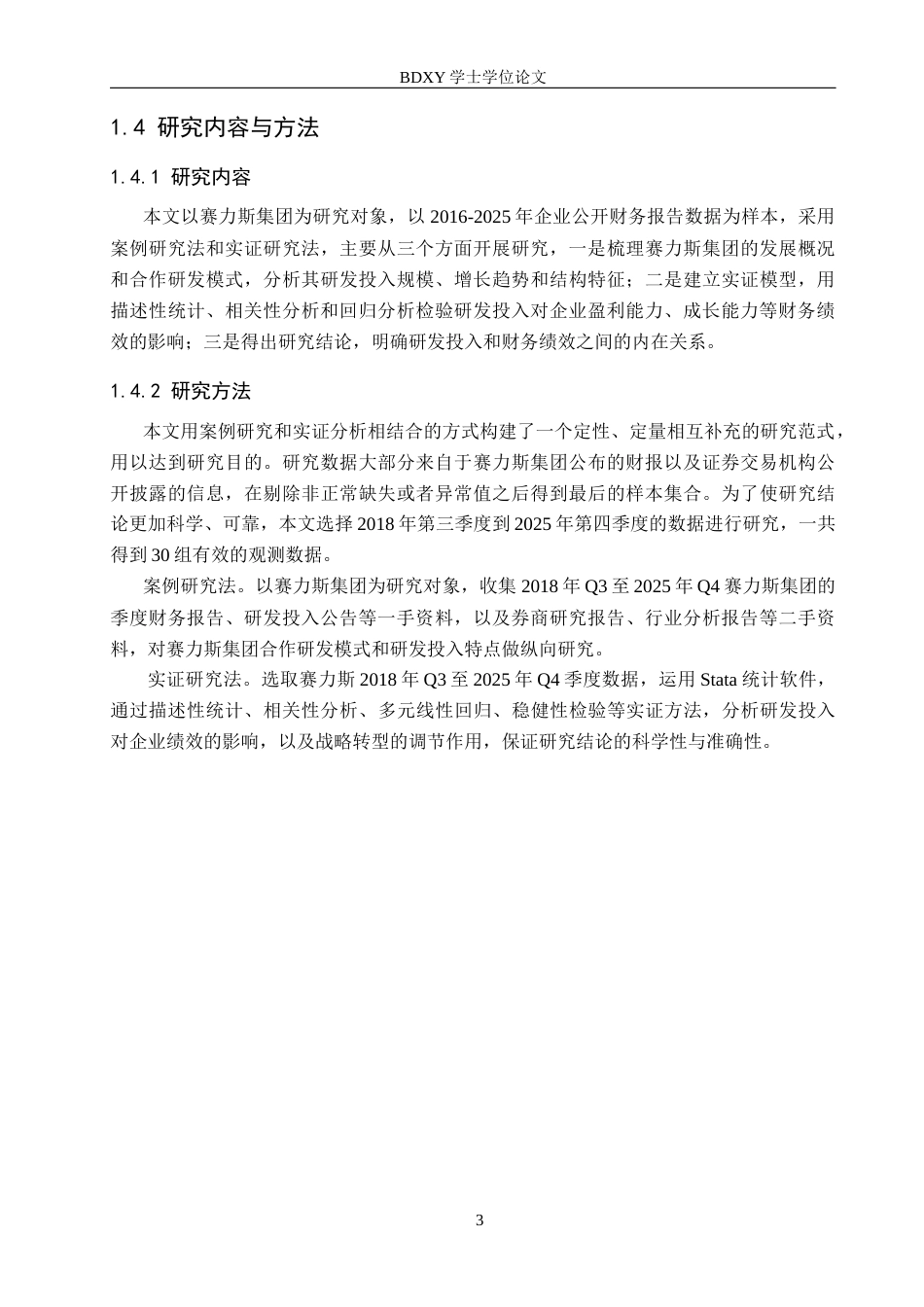 BDXY 学士学位论文

1.4 研究内容与方法

1.4.1 研究内容

本文以赛力斯集团为研究对象，以 2016-2025 年企业公开财务报告数据为样本，采用案例研究法和实证研究法，主要从三个方面开展研究，一是梳理赛力斯集团的发展概况和合作研发模式，分析其研发投入规模、增长趋势和结构特征；二是建立实证模型，用描述性统计、相关性分析和回归分析检验研发投入对企业盈利能力、成长能力等财务绩效的影响；三是得出研究结论，明确研发投入和财务绩效之间的内在关系。

1.4.2 研究方法

本文用案例研究和实证分析相结合的方式构建了一个定性、定量相互补充的研究范式，用以达到研究目的。研究数据大部分来自于赛力斯集团公布的财报以及证券交易机构公开披露的信息，在剔除非正常缺失或者异常值之后得到最后的样本集合。为了使研究结论更加科学、可靠，本文选择 2018 年第三季度到 2025 年第四季度的数据进行研究，一共得到 30 组有效的观测数据。

案例研究法。以赛力斯集团为研究对象，收集 2018 年 Q3 至 2025 年 Q4 赛力斯集团的季度财务报告、研发投入公告等一手资料，以及券商研究报告、行业分析报告等二手资料，对赛力斯集团合作研发模式和研发投入特点做纵向研究。

实证研究法。选取赛力斯 2018 年 Q3 至 2025 年 Q4 季度数据，运用 Stata 统计软件，通过描述性统计、相关性分析、多元线性回归、稳健性检验等实证方法，分析研发投入对企业绩效的影响，以及战略转型的调节作用，保证研究结论的科学性与准确性。

3